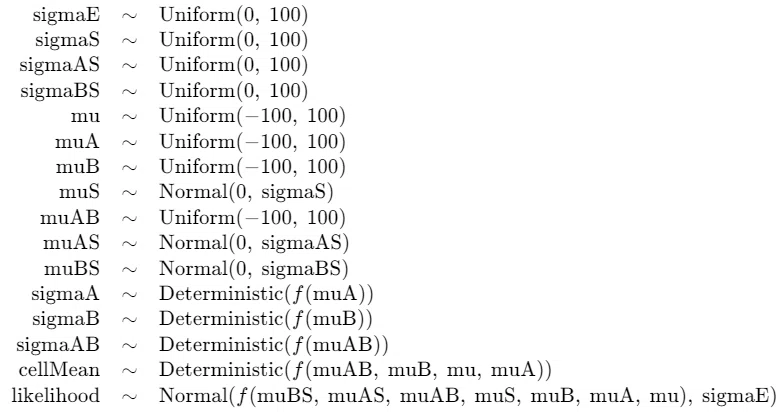 $\text{sigmaE} \sim \text{Uniform}(0, 100)$
$\text{sigmaS} \sim \text{Uniform}(0, 100)$
$\text{sigmaAS} \sim \text{Uniform}(0, 100)$
$\text{sigmaBS} \sim \text{Uniform}(0, 100)$
$\text{mu} \sim \text{Uniform}(-100, 100)$
$\text{muA} \sim \text{Uniform}(-100, 100)$
$\text{muB} \sim \text{Uniform}(-100, 100)$
$\text{muS} \sim \text{Normal}(0, \text{sigmaS})$
$\text{muAB} \sim \text{Uniform}(-100, 100)$
$\text{muAS} \sim \text{Normal}(0, \text{sigmaAS})$
$\text{muBS} \sim \text{Normal}(0, \text{sigmaBS})$
$\text{sigmaA} \sim \text{Deterministic}(f(\text{muA}))$
$\text{sigmaB} \sim \text{Deterministic}(f(\text{muB}))$
$\text{sigmaAB} \sim \text{Deterministic}(f(\text{muAB}))$
$\text{cellMean} \sim \text{Deterministic}(f(\text{muAB}, \text{muB}, \text{mu}, \text{muA}))$
$\text{likelihood} \sim \text{Normal}(f(\text{muBS}, \text{muAS}, \text{muAB}, \text{muS}, \text{muB}, \text{muA}, \text{mu}), \text{sigmaE})$